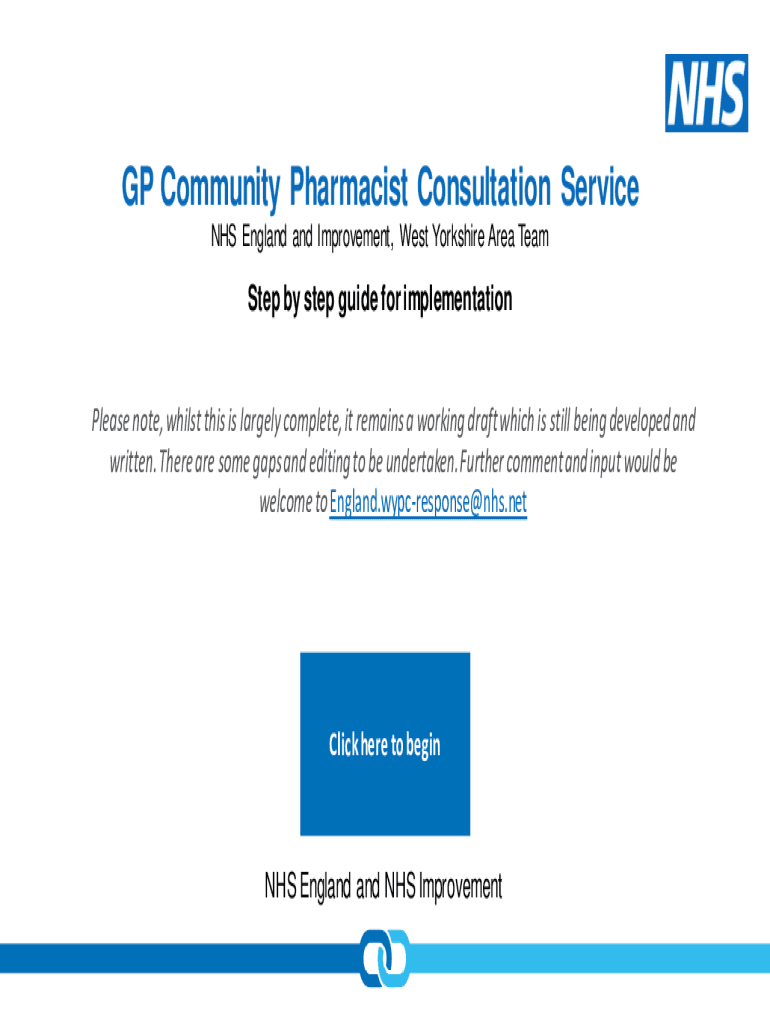 NHS

GP Community Pharmacist Consultation Service

NHS England and Improvement, West Yorkshire Area Team

Step by step guide for implementation

Please note, whilst this is largely complete, it remains a working draft which is still being developed and written. There are some gaps and editing to be undertaken. Further comment and input would be welcome to England.wypc-response@nhs.net

Click here to begin

NHS England and NHS Improvement